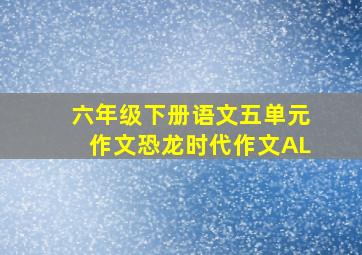 六年级下册语文五单元作文恐龙时代作文AL